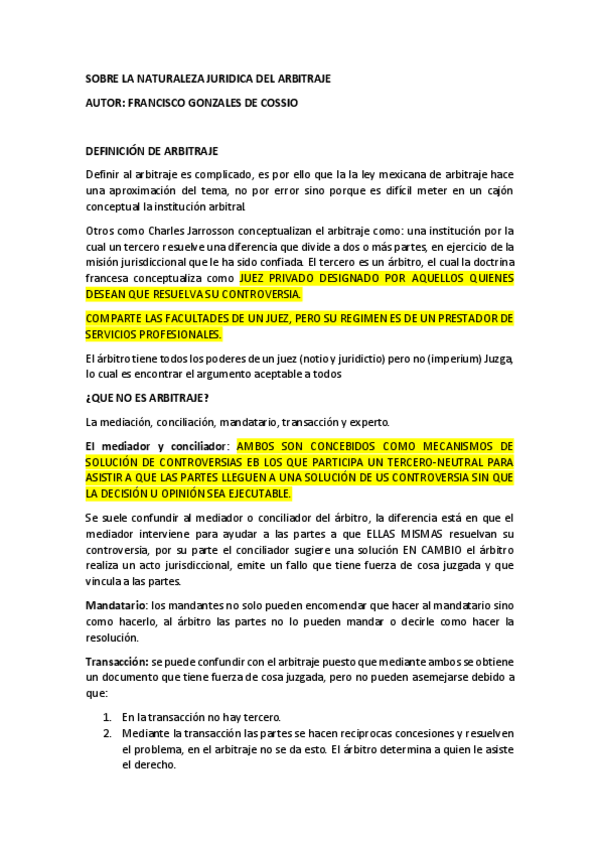 SOBRE LA NATURALEZA JURIDICA DEL ARBITRAJE

AUTOR: FRANCISCO GONZALES DE COSSIO

DEFINICIÓN DE ARBITRAJE

Definir al arbitraje es complicado, es por ello que la la ley mexicana de arbitraje hace una aproximación del tema, no por error sino porque es difícil meter en un cajón conceptual la institución arbitral.

Otros como Charles Jarrosson conceptualizan el arbitraje como: una institución por la cual un tercero resuelve una diferencia que divide a dos o más partes, en ejercicio de la misión jurisdiccional que le ha sido confiada. El tercero es un árbitro, el cual la doctrina francesa conceptualiza como JUEZ PRIVADO DESIGNADO POR AQUELLOS QUIENES DESEAN QUE RESUELVA SU CONTROVERSIA.

COMPARTE LAS FACULTADES DE UN JUEZ, PERO SU REGIMEN ES DE UN PRESTADOR DE SERVICIOS PROFESIONALES.

El árbitro tiene todos los poderes de un juez (notio y juridictio) pero no (imperium) Juzga, lo cual es encontrar el argumento aceptable a todos

¿QUE NO ES ARBITRAJE?

La mediación, conciliación, mandatario, transacción y experto.

El mediador y conciliador: AMBOS SON CONCEBIDOS COMO MECANISMOS DE SOLUCIÓN DE CONTROVERSIAS EB LOS QUE PARTICIPA UN TERCERO-NEUTRAL PARA ASISTIR A QUE LAS PARTES LLEGUEN A UNA SOLUCIÓN DE US CONTROVERSIA SIN QUE LA DECISIÓN U OPINIÓN SEA EJECUTABLE.

Se suele confundir al mediador o conciliador del árbitro, la diferencia está en que el mediador interviene para ayudar a las partes a que ELLAS MISMAS resuelvan su controversia, por su parte el conciliador sugiere una solución EN CAMBIO el árbitro realiza un acto jurisdiccional, emite un fallo que tiene fuerza de cosa juzgada y que vincula a las partes.

Mandatario: los mandantes no solo pueden encomendar que hacer al mandatario sino como hacerlo, al árbitro las partes no lo pueden mandar o decirle como hacer la resolución.

Transacción: se puede confundir con el arbitraje puesto que mediante ambos se obtiene un documento que tiene fuerza de cosa juzgada, pero no pueden asemejarse debido a que:

1. En la transacción no hay tercero.
2. Mediante la transacción las partes se hacen reciprocas concesiones y resuelven el problema, en el arbitraje no se da esto. El árbitro determina a quien le asiste el derecho.